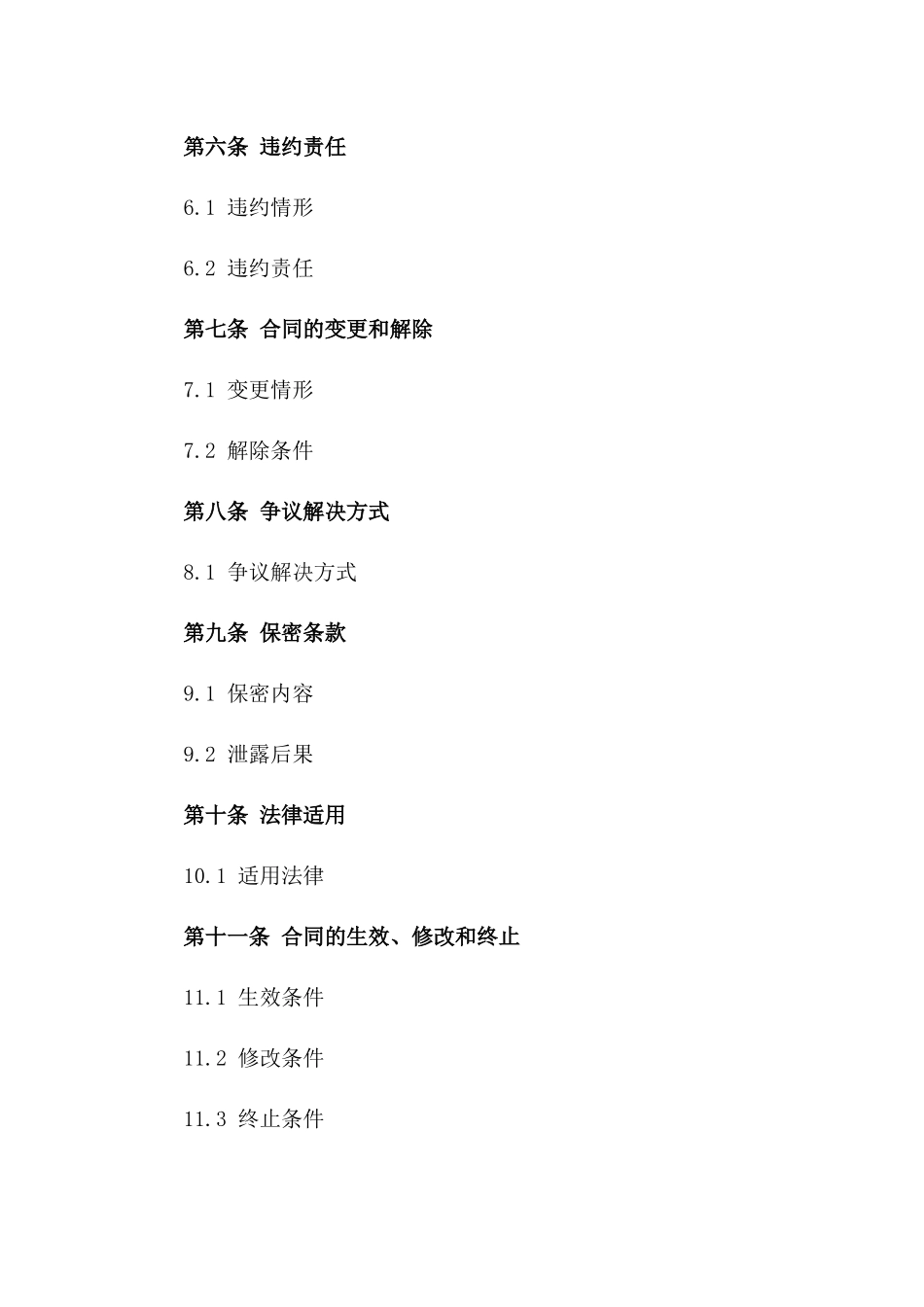 第六条 违约责任

6.1 违约情形

6.2 违约责任

第七条 合同的变更和解除

7.1 变更情形

7.2 解除条件

第八条 争议解决方式

8.1 争议解决方式

第九条 保密条款

9.1 保密内容

9.2 泄露后果

第十条 法律适用

10.1 适用法律

第十一条 合同的生效、修改和终止

11.1 生效条件

11.2 修改条件

11.3 终止条件